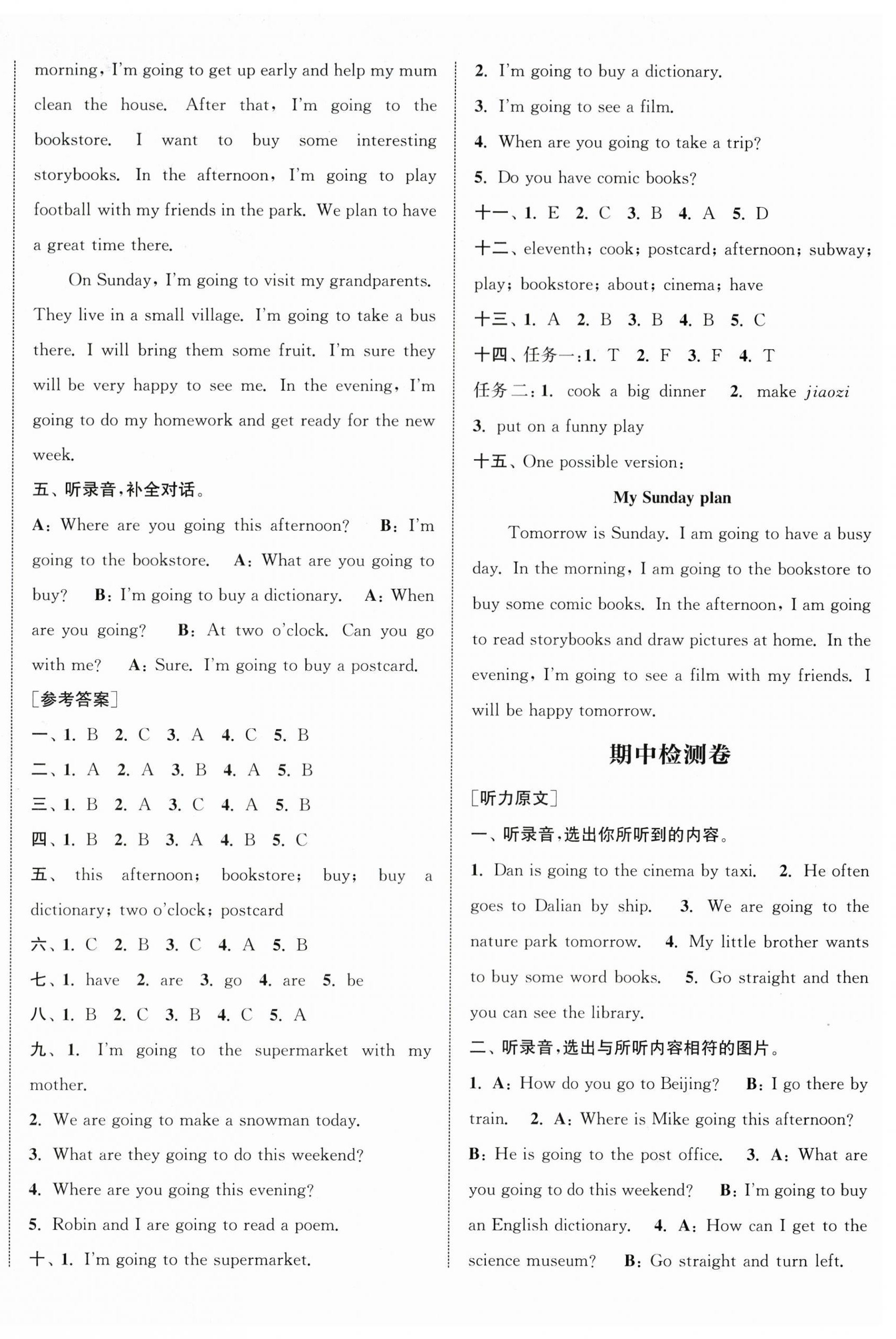 morning, I'm going to get up early and help my mum clean the house. After that, I'm going to the bookstore. I want to buy some interesting storybooks. In the afternoon, I'm going to play football with my friends in the park. We plan to have a great time there.

On Sunday, I'm going to visit my grandparents. They live in a small village. I'm going to take a bus there. I will bring them some fruit. I'm sure they will be very happy to see me. In the evening, I'm going to do my homework and get ready for the new week.

五、听录音,补全对话。

A: Where are you going this afternoon? B: I'm going to the bookstore. A: What are you going to buy? B: I'm going to buy a dictionary. A: When are you going? B: At two o'clock. Can you go with me? A: Sure. I'm going to buy a postcard.

[参考答案]

一、1. B 2. C 3. A 4. C 5. B

二、1. A 2. A 3. B 4. A 5. B

三、1. B 2. A 3. C 4. A 5. B

四、1. B 2. B 3. A 4. B 5. C

五、this afternoon; bookstore; buy; buy a dictionary; two o'clock; postcard

六、1. C 2. B 3. C 4. A 5. B

七、1. have 2. are 3. go 4. are 5. be

八、1. B 2. C 3. B 4. C 5. A

九、1. I'm going to the supermarket with my mother.

2. We are going to make a snowman today.

3. What are they going to do this weekend?

4. Where are you going this evening?

5. Robin and I are going to read a poem.

十、1. I'm going to the supermarket.

2. I'm going to buy a dictionary.

3. I'm going to see a film.

4. When are you going to take a trip?

5. Do you have comic books?

十一、1. E 2. C 3. B 4. A 5. D

十二、eleventh; cook; postcard; afternoon; subway; play; bookstore; about; cinema; have

十三、1. A 2. B 3. B 4. B 5. C

十四、任务一:1. T 2. F 3. F 4. T

任务二:1. cook a big dinner 2. make jiaozi 3. put on a funny play

十五、One possible version:

My Sunday plan

Tomorrow is Sunday. I am going to have a busy day. In the morning, I am going to the bookstore to buy some comic books. In the afternoon, I am going to read storybooks and draw pictures at home. In the evening, I'm going to see a film with my friends. I will be happy tomorrow.

期中检测卷

[听力原文]

一、听录音,选出你所听到的内容。

1. Dan is going to the cinema by taxi. 2. He often goes to Dalian by ship. 3. We are going to the nature park tomorrow. 4. My little brother wants to buy some word books. 5. Go straight and then you can see the library.

二、听录音,选出与所听内容相符的图片。

1. A: How do you go to Beijing? B: I go there by train. 2. A: Where is Mike going this afternoon? B: He is going to the post office. 3. A: What are you going to do this weekend? B: I'm going to buy an English dictionary. 4. A: How can I get to the science museum? B: Go straight and turn left.